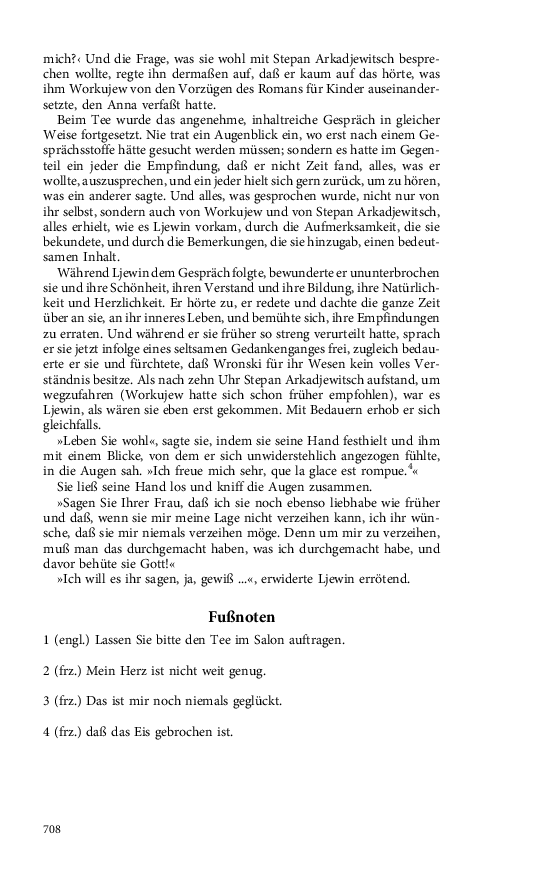 mich?‹ Und die Frage, was sie wohl mit Stepan Arkadjewitsch besprechen wollte, regte ihn dermaßen auf, daß er kaum auf das hörte, was ihm Workujew von den Vorzügen des Romans für Kinder auseinandersetzte, den Anna verfaßt hatte.

Beim Tee wurde das angenehme, inhaltreiche Gespräch in gleicher Weise fortgesetzt. Nie trat ein Augenblick ein, wo erst nach einem Gesprächsstoffe hätte gesucht werden müssen; sondern es hatte im Gegenteil ein jeder die Empfindung, daß er nicht Zeit fand, alles, was er wollte, auszusprechen, und ein jeder hielt sich gern zurück, um zu hören, was ein anderer sagte. Und alles, was gesprochen wurde, nicht nur von ihr selbst, sondern auch von Workujew und von Stepan Arkadjewitsch, alles erhielt, wie es Ljewin vorkam, durch die Aufmerksamkeit, die sie bekundete, und durch die Bemerkungen, die sie hinzugab, einen bedeutsamen Inhalt.

Während Ljewin dem Gespräch folgte, bewunderte er ununterbrochen sie und ihre Schönheit, ihren Verstand und ihre Bildung, ihre Natürlichkeit und Herzlichkeit. Er hörte zu, er redete und dachte die ganze Zeit über an sie, an ihr inneres Leben, und bemühte sich, ihre Empfindungen zu erraten. Und während er sie früher so streng verurteilt hatte, sprach er sie jetzt infolge eines seltsamen Gedankenganges frei, zugleich bedauerte er sie und fürchtete, daß Wronski für ihr Wesen kein volles Verständnis besitze. Als nach zehn Uhr Stepan Arkadjewitsch aufstand, um wegzufahren (Workujew hatte sich schon früher empfohlen), war es Ljewin, als wären sie eben erst gekommen. Mit Bedauern erhob er sich gleichfalls.

»Leben Sie wohl«, sagte sie, indem sie seine Hand festhielt und ihm mit einem Blicke, von dem er sich unwiderstehlich angezogen fühlte, in die Augen sah. »Ich freue mich sehr, que la glace est rompue.$^4$«

Sie ließ seine Hand los und kniff die Augen zusammen.

»Sagen Sie Ihrer Frau, daß ich sie noch ebenso liebhabe wie früher und daß, wenn sie mir meine Lage nicht verzeihen kann, ich ihr wünsche, daß sie mir niemals verzeihen möge. Denn um mir zu verzeihen, muß man das durchgemacht haben, was ich durchgemacht habe, und davor behüte sie Gott!«

»Ich will es ihr sagen, ja, gewiß ...«, erwiderte Ljewin errötend.

Fußnoten

1 (engl.) Lassen Sie bitte den Tee im Salon auftragen.

2 (frz.) Mein Herz ist nicht weit genug.

3 (frz.) Das ist mir noch niemals geglückt.

4 (frz.) daß das Eis gebrochen ist.

708